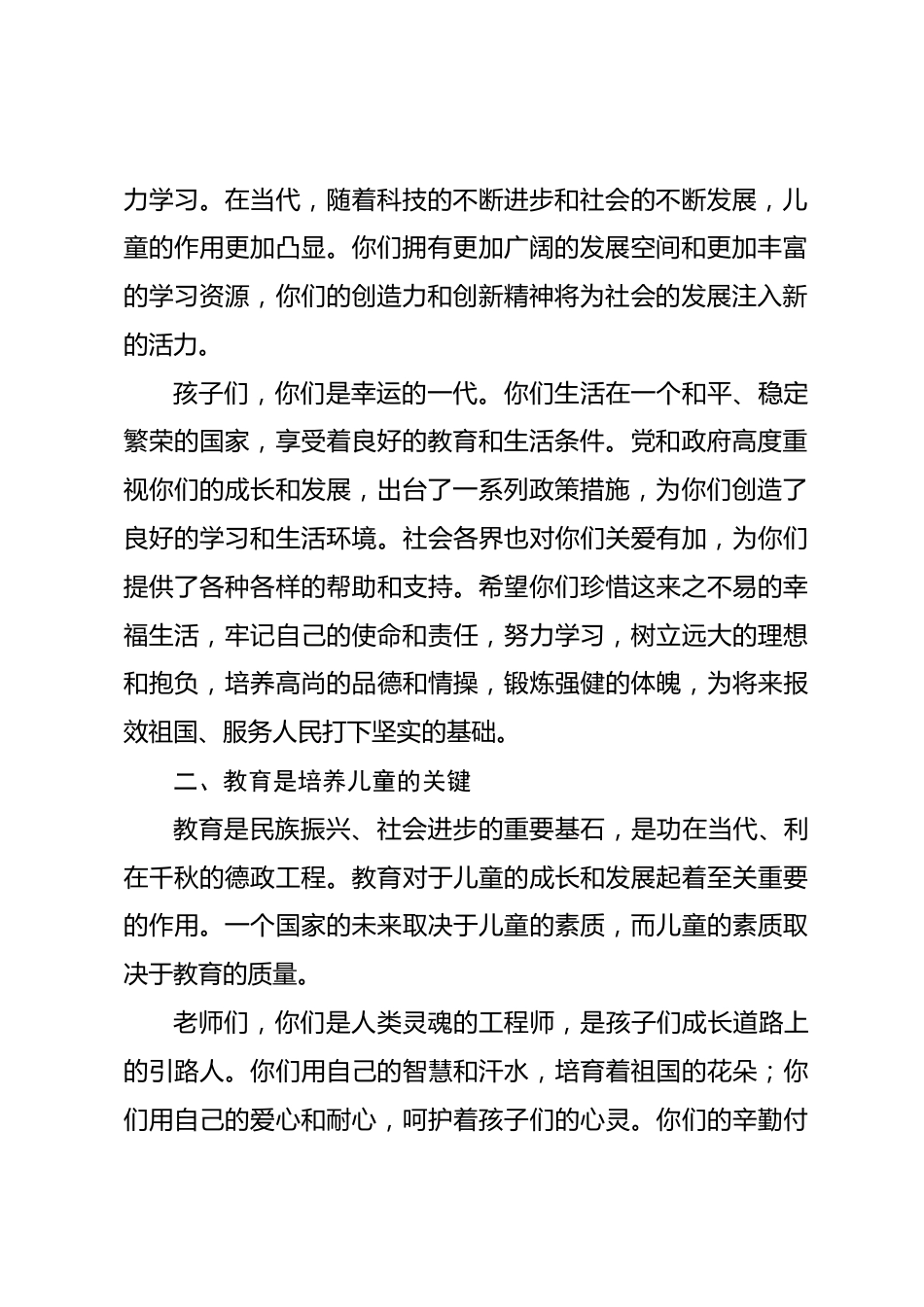 力学习。在当代，随着科技的不断进步和社会的不断发展，儿童的作用更加凸显。你们拥有更加广阔的发展空间和更加丰富的学习资源，你们的创造力和创新精神将为社会的发展注入新的活力。

孩子们，你们是幸运的一代。你们生活在一个和平、稳定繁荣的国家，享受着良好的教育和生活条件。党和政府高度重视你们的成长和发展，出台了一系列政策措施，为你们创造了良好的学习和生活环境。社会各界也对你们关爱有加，为你们提供了各种各样的帮助和支持。希望你们珍惜这来之不易的幸福生活，牢记自己的使命和责任，努力学习，树立远大的理想和抱负，培养高尚的品德和情操，锻炼强健的体魄，为将来报效祖国、服务人民打下坚实的基础。

二、教育是培养儿童的关键

教育是民族振兴、社会进步的重要基石，是功在当代、利在千秋的德政工程。教育对于儿童的成长和发展起着至关重要的作用。一个国家的未来取决于儿童的素质，而儿童的素质取决于教育的质量。

老师们，你们是人类灵魂的工程师，是孩子们成长道路上的引路人。你们用自己的智慧和汗水，培育着祖国的花朵；你们用自己的爱心和耐心，呵护着孩子们的心灵。你们的辛勤付